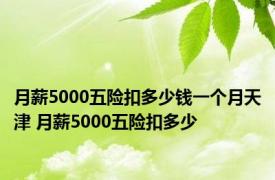 月薪5000五险扣多少钱一个月天津 月薪5000五险扣多少